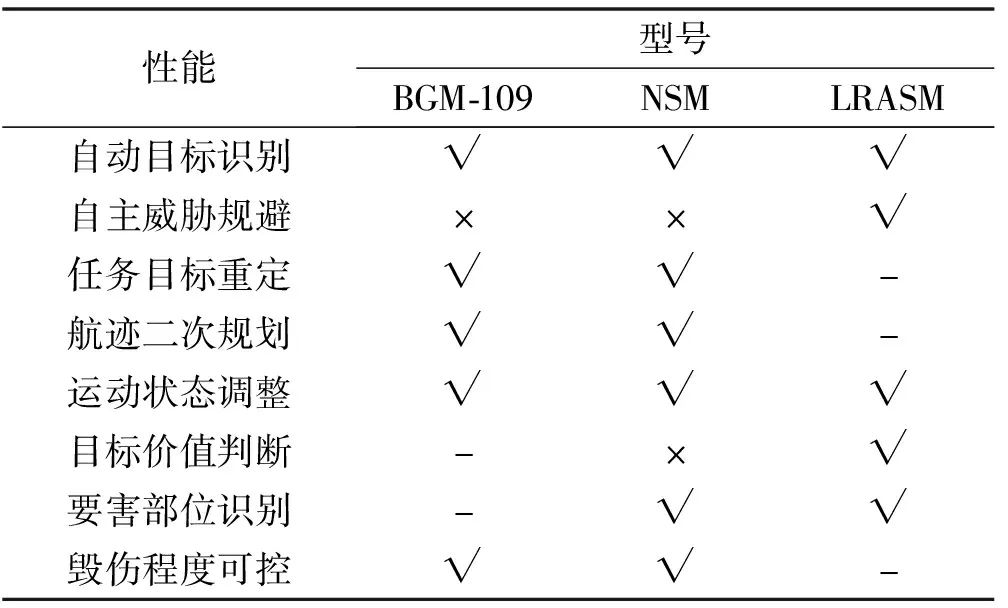 | 性能 | 型号 | | |
|---|---|---|---|
| | BGM-109 | NSM | LRASM |
| 自动目标识别 | √ | √ | √ |
| 自主威胁规避 | × | × | √ |
| 任务目标重定 | √ | √ | - |
| 航迹二次规划 | √ | √ | - |
| 运动状态调整 | √ | √ | √ |
| 目标价值判断 | - | × | √ |
| 要害部位识别 | - | √ | √ |
| 毁伤程度可控 | √ | √ | - |